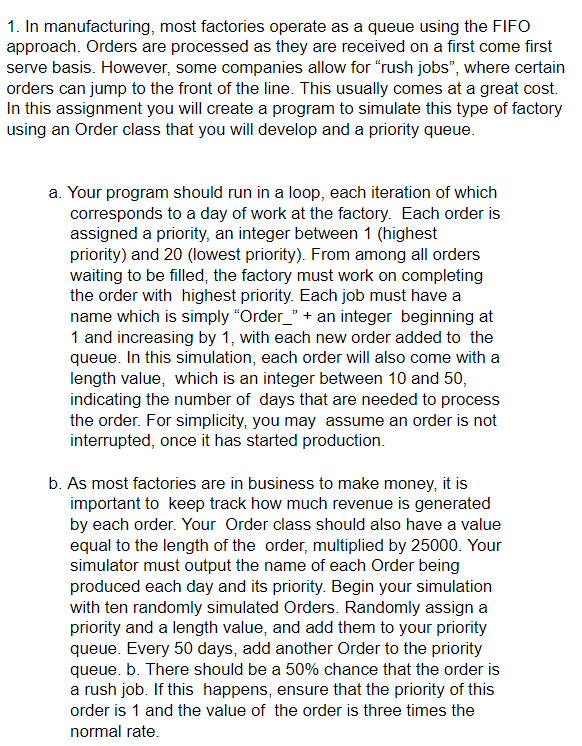 1. In manufacturing, most factories operate as a queue using the FIFO approach. Orders are processed as they are received on a first come first serve basis. However, some companies allow for “rush jobs”, where certain orders can jump to the front of the line. This usually comes at a great cost. In this assignment you will create a program to simulate this type of factory using an Order class that you will develop and a priority queue.

a. Your program should run in a loop, each iteration of which corresponds to a day of work at the factory. Each order is assigned a priority, an integer between 1 (highest priority) and 20 (lowest priority). From among all orders waiting to be filled, the factory must work on completing the order with highest priority. Each job must have a name which is simply “Order_” + an integer beginning at 1 and increasing by 1, with each new order added to the queue. In this simulation, each order will also come with a length value, which is an integer between 10 and 50, indicating the number of days that are needed to process the order. For simplicity, you may assume an order is not interrupted, once it has started production.

b. As most factories are in business to make money, it is important to keep track how much revenue is generated by each order. Your Order class should also have a value equal to the length of the order, multiplied by 25000. Your simulator must output the name of each Order being produced each day and its priority. Begin your simulation with ten randomly simulated Orders. Randomly assign a priority and a length value, and add them to your priority queue. Every 50 days, add another Order to the priority queue. b. There should be a 50% chance that the order is a rush job. If this happens, ensure that the priority of this order is 1 and the value of the order is three times the normal rate.